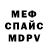 МЕФ
СПАЙС
MDPV